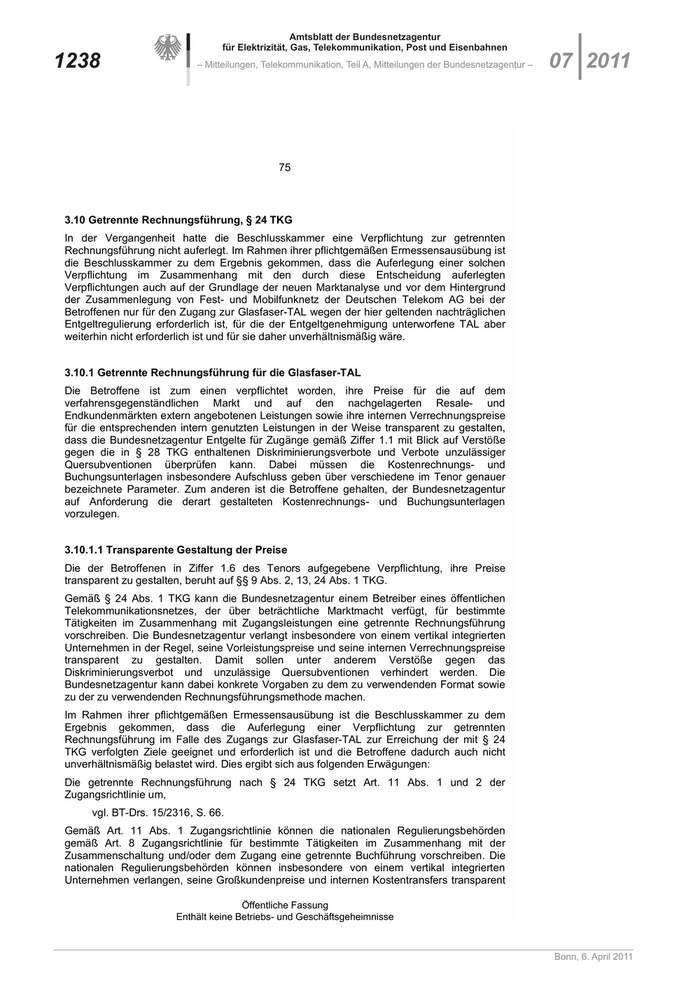 1238

Amtsblatt der Bundesnetzagentur für Elektrizität, Gas, Telekommunikation, Post und Eisenbahnen

– Mitteilungen, Telekommunikation, Teil A, Mitteilungen der Bundesnetzagentur –

07 2011

75

3.10 Getrennte Rechnungsführung, § 24 TKG

In der Vergangenheit hatte die Beschlusskammer eine Verpflichtung zur getrennten Rechnungsführung nicht auferlegt. Im Rahmen ihrer pflichtgemäßen Ermessensausübung ist die Beschlusskammer zu dem Ergebnis gekommen, dass die Auferlegung einer solchen Verpflichtung im Zusammenhang mit den durch diese Entscheidung auferlegten Verpflichtungen auch auf der Grundlage der neuen Marktanalyse und vor dem Hintergrund der Zusammenlegung von Fest- und Mobilfunknetz der Deutschen Telekom AG bei der Betroffenen nur für den Zugang zur Glasfaser-TAL wegen der hier geltenden nachträglichen Entgeltregulierung erforderlich ist, für die der Entgeltgenehmigung unterworfene TAL aber weiterhin nicht erforderlich ist und für sie daher unverhältnismäßig wäre.

3.10.1 Getrennte Rechnungsführung für die Glasfaser-TAL

Die Betroffene ist zum einen verpflichtet worden, ihre Preise für die auf dem verfahrensgegenständlichen Markt und auf den nachgelagerten Resale- und Endkundenmärkten extern angebotenen Leistungen sowie ihre internen Verrechnungspreise für die entsprechenden intern genutzten Leistungen in der Weise transparent zu gestalten, dass die Bundesnetzagentur Entgelte für Zugänge gemäß Ziffer 1.1 mit Blick auf Verstöße gegen die in § 28 TKG enthaltenen Diskriminierungsverbote und Verbote unzulässiger Quersubventionen überprüfen kann. Dabei müssen die Kostenrechnungs- und Buchungsunterlagen insbesondere Aufschluss geben über verschiedene im Tenor genauer bezeichnete Parameter. Zum anderen ist die Betroffene gehalten, der Bundesnetzagentur auf Anforderung die derart gestalteten Kostenrechnungs- und Buchungsunterlagen vorzulegen.

3.10.1.1 Transparente Gestaltung der Preise

Die der Betroffenen in Ziffer 1.6 des Tenors aufgegebene Verpflichtung, ihre Preise transparent zu gestalten, beruht auf §§ 9 Abs. 2, 13, 24 Abs. 1 TKG.

Gemäß § 24 Abs. 1 TKG kann die Bundesnetzagentur einem Betreiber eines öffentlichen Telekommunikationsnetzes, der über beträchtliche Marktmacht verfügt, für bestimmte Tätigkeiten im Zusammenhang mit Zugangsleistungen eine getrennte Rechnungsführung vorschreiben. Die Bundesnetzagentur verlangt insbesondere von einem vertikal integrierten Unternehmen in der Regel, seine Vorleistungspreise und seine internen Verrechnungspreise transparent zu gestalten. Damit sollen unter anderem Verstöße gegen das Diskriminierungsverbot und unzulässige Quersubventionen verhindert werden. Die Bundesnetzagentur kann dabei konkrete Vorgaben zu dem zu verwendenden Format sowie zu der zu verwendenden Rechnungsführungsmethode machen.

Im Rahmen ihrer pflichtgemäßen Ermessensausübung ist die Beschlusskammer zu dem Ergebnis gekommen, dass die Auferlegung einer Verpflichtung zur getrennten Rechnungsführung im Falle des Zugangs zur Glasfaser-TAL zur Erreichung der mit § 24 TKG verfolgten Ziele geeignet und erforderlich ist und die Betroffene dadurch auch nicht unverhältnismäßig belastet wird. Dies ergibt sich aus folgenden Erwägungen:

Die getrennte Rechnungsführung nach § 24 TKG setzt Art. 11 Abs. 1 und 2 der Zugangsrichtlinie um,

vgl. BT-Drs. 15/2316, S. 66.

Gemäß Art. 11 Abs. 1 Zugangsrichtlinie können die nationalen Regulierungsbehörden gemäß Art. 8 Zugangsrichtlinie für bestimmte Tätigkeiten im Zusammenhang mit der Zusammenschaltung und/oder dem Zugang eine getrennte Buchführung vorschreiben. Die nationalen Regulierungsbehörden können insbesondere von einem vertikal integrierten Unternehmen verlangen, seine Großkundenpreise und internen Kostentransfers transparent

Öffentliche Fassung
Enthält keine Betriebs- und Geschäftsgeheimnisse

Bonn, 6. April 2011